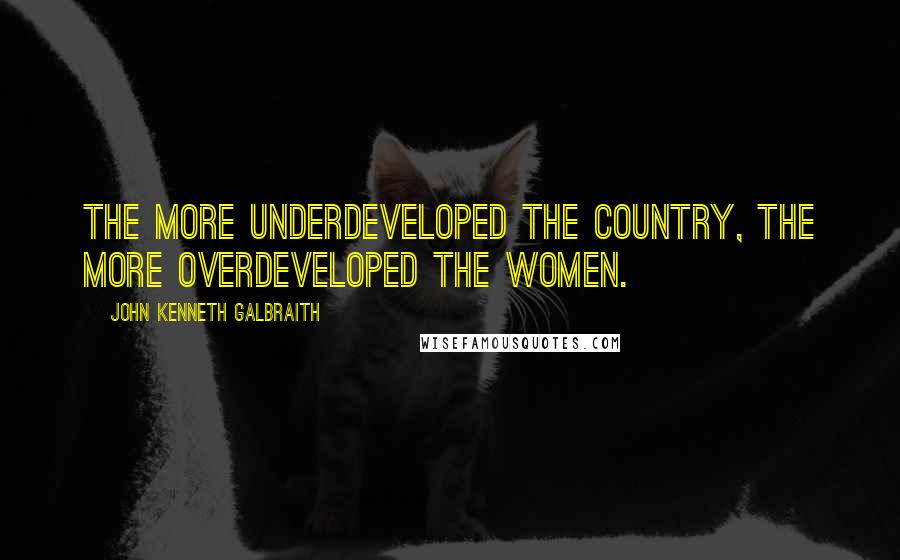 THE MORE UNDERDEVELOPED THE COUNTRY, THE MORE OVERDEVELOPED THE WOMEN.

JOHN KENNETH GALBRAITH

WISEFAMOUSQUOTES.COM